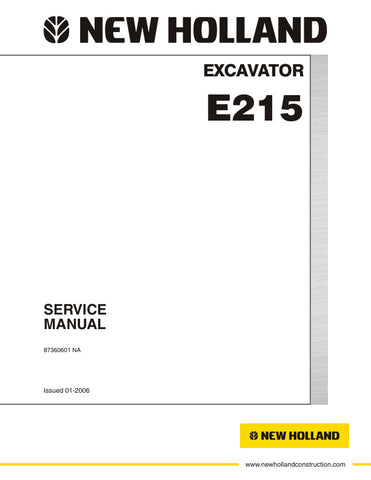 NEW HOLLAND

EXCAVATOR

E215

SERVICE MANUAL

87360601 NA

Issued 01-2006

NEW HOLLAND

www.newhollandconstruction.com